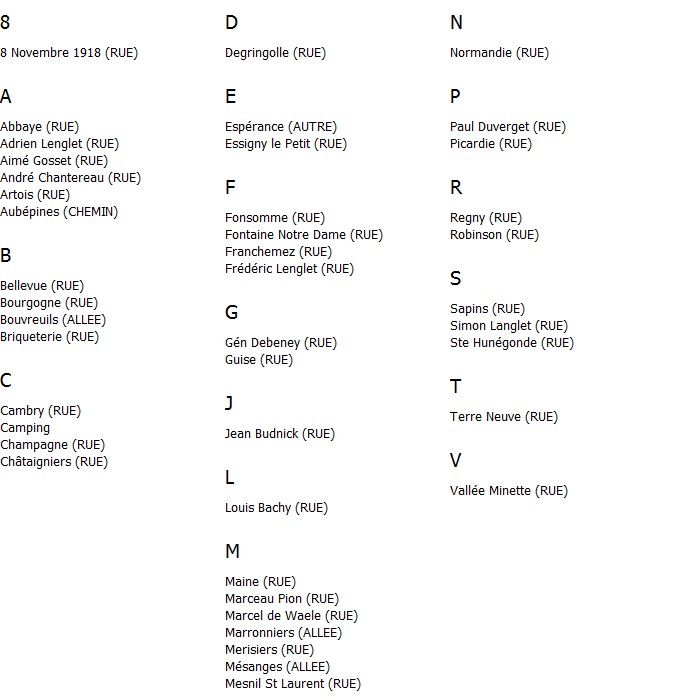 8

8 Novembre 1918 (RUE)

A

Abbaye (RUE)
Adrien Lenglet (RUE)
Aimé Gosset (RUE)
André Chantereau (RUE)
Artois (RUE)
Aubépines (CHEMIN)

B

Bellevue (RUE)
Bourgogne (RUE)
Bouvreuils (ALLEE)
Briqueterie (RUE)

C

Cambry (RUE)
Camping
Champagne (RUE)
Châtaigniers (RUE)

D

Degringolle (RUE)

E

Espérance (AUTRE)
Essigny le Petit (RUE)

F

Fonsomme (RUE)
Fontaine Notre Dame (RUE)
Franchemez (RUE)
Frédéric Lenglet (RUE)

G

Gén Debeney (RUE)
Guise (RUE)

J

Jean Budnick (RUE)

L

Louis Bachy (RUE)

M

Maine (RUE)
Marceau Pion (RUE)
Marcel de Waele (RUE)
Marronniers (ALLEE)
Merisiers (RUE)
Mésanges (ALLEE)
Mesnil St Laurent (RUE)

N

Normandie (RUE)

P

Paul Duverget (RUE)
Picardie (RUE)

R

Regny (RUE)
Robinson (RUE)

S

Sapins (RUE)
Simon Langlet (RUE)
Ste Hunégonde (RUE)

T

Terre Neuve (RUE)

V

Vallée Minette (RUE)